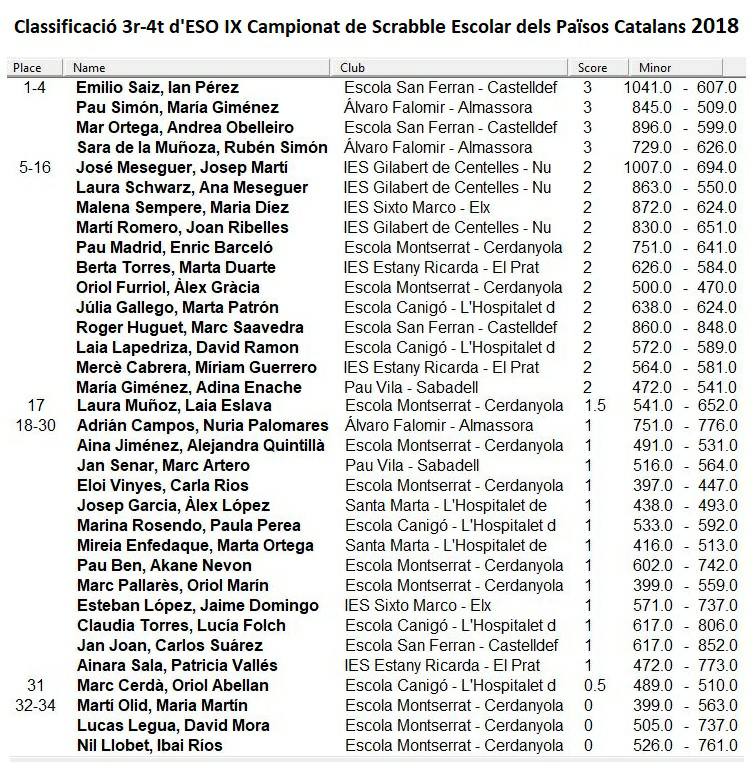 Classificació 3r-4t d'ESO IX Campionat de Scrabble Escolar dels Països Catalans 2018

| Place | Name | Club | Score | Minor |
|---|---|---|---|---|
| 1-4 | Emilio Saiz, Ian Pérez | Escola San Ferran - Castelldef | 3 | 1041.0 - 607.0 |
| | Pau Simón, María Giménez | Álvaro Falomir - Almassora | 3 | 845.0 - 509.0 |
| | Mar Ortega, Andrea Obelleiro | Escola San Ferran - Castelldef | 3 | 896.0 - 599.0 |
| | Sara de la Muñoza, Rubén Simón | Álvaro Falomir - Almassora | 3 | 729.0 - 626.0 |
| 5-16 | José Meseguer, Josep Martí | IES Gilabert de Centelles - Nu | 2 | 1007.0 - 694.0 |
| | Laura Schwarz, Ana Meseguer | IES Gilabert de Centelles - Nu | 2 | 863.0 - 550.0 |
| | Malena Sempere, Maria Díez | IES Sixto Marco - Elx | 2 | 872.0 - 624.0 |
| | Martí Romero, Joan Ribelles | IES Gilabert de Centelles - Nu | 2 | 830.0 - 651.0 |
| | Pau Madrid, Enric Barceló | Escola Montserrat - Cerdanyola | 2 | 751.0 - 641.0 |
| | Berta Torres, Marta Duarte | IES Estany Ricarda - El Prat | 2 | 626.0 - 584.0 |
| | Oriol Furriol, Àlex Gràcia | Escola Montserrat - Cerdanyola | 2 | 500.0 - 470.0 |
| | Júlia Gallego, Marta Patrón | Escola Canigó - L'Hospitalet d | 2 | 638.0 - 624.0 |
| | Roger Huguet, Marc Saavedra | Escola San Ferran - Castelldef | 2 | 860.0 - 848.0 |
| | Laia Lapedriza, David Ramon | Escola Canigó - L'Hospitalet d | 2 | 572.0 - 589.0 |
| | Mercè Cabrera, Míriam Guerrero | IES Estany Ricarda - El Prat | 2 | 564.0 - 581.0 |
| | María Giménez, Adina Enache | Pau Vila - Sabadell | 2 | 472.0 - 541.0 |
| 17 | Laura Muñoz, Laia Eslava | Escola Montserrat - Cerdanyola | 1.5 | 541.0 - 652.0 |
| 18-30 | Adrián Campos, Nuria Palomares | Álvaro Falomir - Almassora | 1 | 751.0 - 776.0 |
| | Aina Jiménez, Alejandra Quintillà | Escola Montserrat - Cerdanyola | 1 | 491.0 - 531.0 |
| | Jan Senar, Marc Artero | Pau Vila - Sabadell | 1 | 516.0 - 564.0 |
| | Eloi Vinyes, Carla Rios | Escola Montserrat - Cerdanyola | 1 | 397.0 - 447.0 |
| | Josep Garcia, Àlex López | Santa Marta - L'Hospitalet de | 1 | 438.0 - 493.0 |
| | Marina Rosendo, Paula Perea | Escola Canigó - L'Hospitalet d | 1 | 533.0 - 592.0 |
| | Mireia Enfedaque, Marta Ortega | Santa Marta - L'Hospitalet de | 1 | 416.0 - 513.0 |
| | Pau Ben, Akane Nevon | Escola Montserrat - Cerdanyola | 1 | 602.0 - 742.0 |
| | Marc Pallarès, Oriol Marín | Escola Montserrat - Cerdanyola | 1 | 399.0 - 559.0 |
| | Esteban López, Jaime Domingo | IES Sixto Marco - Elx | 1 | 571.0 - 737.0 |
| | Claudia Torres, Lucía Folch | Escola Canigó - L'Hospitalet d | 1 | 617.0 - 806.0 |
| | Jan Joan, Carlos Suárez | Escola San Ferran - Castelldef | 1 | 617.0 - 852.0 |
| | Ainara Sala, Patricia Vallés | IES Estany Ricarda - El Prat | 1 | 472.0 - 773.0 |
| 31 | Marc Cerdà, Oriol Abellan | Escola Canigó - L'Hospitalet d | 0.5 | 489.0 - 510.0 |
| 32-34 | Martí Olid, Maria Martín | Escola Montserrat - Cerdanyola | 0 | 399.0 - 563.0 |
| | Lucas Legua, David Mora | Escola Montserrat - Cerdanyola | 0 | 505.0 - 737.0 |
| | Nil Llobet, Ibai Ríos | Escola Montserrat - Cerdanyola | 0 | 526.0 - 761.0 |